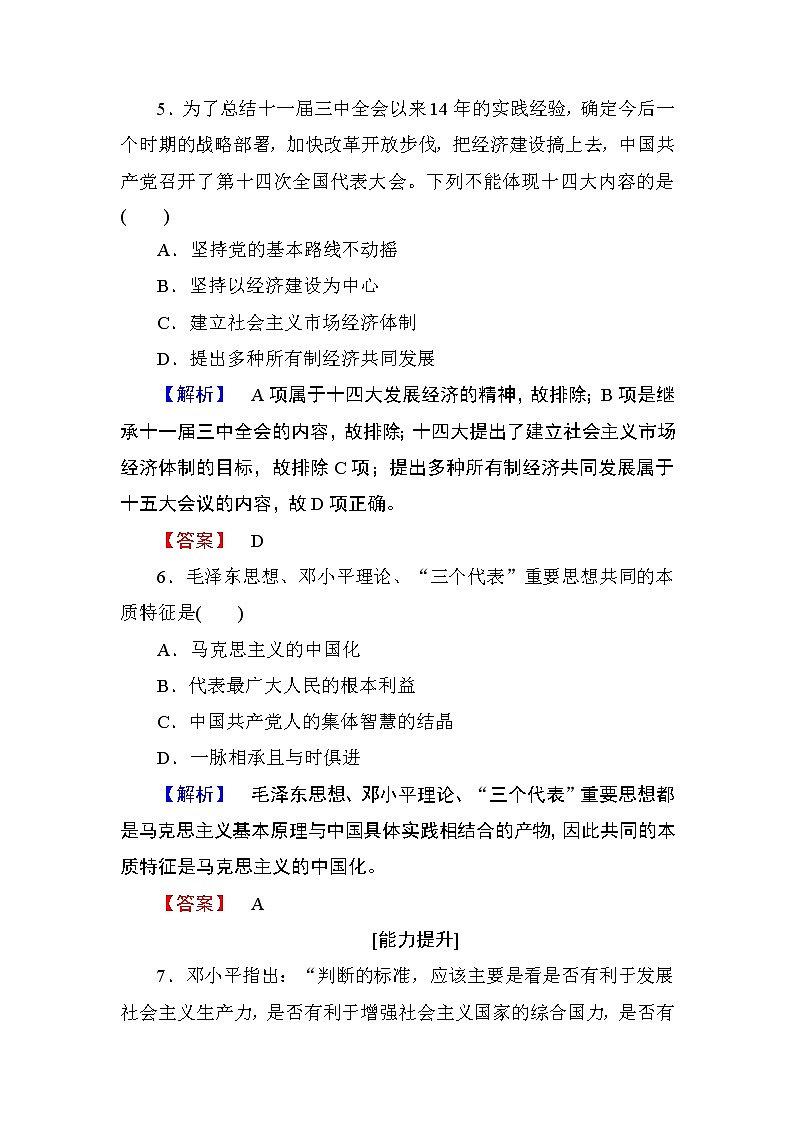 5．为了总结十一届三中全会以来14年的实践经验，确定今后一个时期的战略部署，加快改革开放步伐，把经济建设搞上去，中国共产党召开了第十四次全国代表大会。下列不能体现十四大内容的是(　　)

A．坚持党的基本路线不动摇

B．坚持以经济建设为中心

C．建立社会主义市场经济体制

D．提出多种所有制经济共同发展

【解析】　A项属于十四大发展经济的精神，故排除；B项是继承十一届三中全会的内容，故排除；十四大提出了建立社会主义市场经济体制的目标，故排除C项；提出多种所有制经济共同发展属于十五大会议的内容，故D项正确。

【答案】　D

6．毛泽东思想、邓小平理论、“三个代表”重要思想共同的本质特征是(　　)

A．马克思主义的中国化

B．代表最广大人民的根本利益

C．中国共产党人的集体智慧的结晶

D．一脉相承且与时俱进

【解析】　毛泽东思想、邓小平理论、“三个代表”重要思想都是马克思主义基本原理与中国具体实践相结合的产物，因此共同的本质特征是马克思主义的中国化。

【答案】　A

[能力提升]

7．邓小平指出：“判断的标准，应该主要是看是否有利于发展社会主义生产力，是否有利于增强社会主义国家的综合国力，是否有